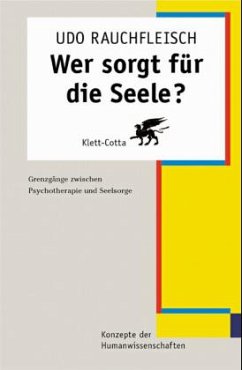 UDO RAUCHFLEISCH

Wer sorgt für die Seele?

Klett-Cotta

Grenzgänge zwischen Psychotherapie und Seelsorge

Konzepte der Humanwissenschaften